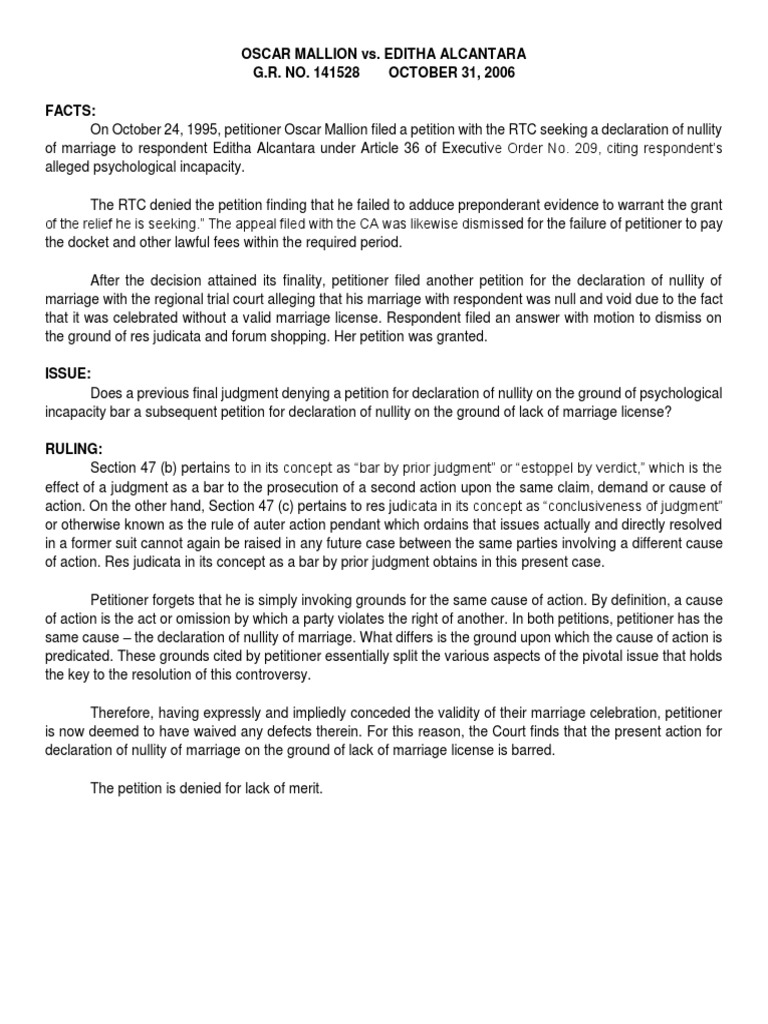 OSCAR MALLION vs. EDITHA ALCANTARA
G.R. NO. 141528 OCTOBER 31, 2006

FACTS:

On October 24, 1995, petitioner Oscar Mallion filed a petition with the RTC seeking a declaration of nullity of marriage to respondent Editha Alcantara under Article 36 of Executive Order No. 209, citing respondent's alleged psychological incapacity.

The RTC denied the petition finding that he failed to adduce preponderant evidence to warrant the grant of the relief he is seeking." The appeal filed with the CA was likewise dismissed for the failure of petitioner to pay the docket and other lawful fees within the required period.

After the decision attained its finality, petitioner filed another petition for the declaration of nullity of marriage with the regional trial court alleging that his marriage with respondent was null and void due to the fact that it was celebrated without a valid marriage license. Respondent filed an answer with motion to dismiss on the ground of res judicata and forum shopping. Her petition was granted.

ISSUE:

Does a previous final judgment denying a petition for declaration of nullity on the ground of psychological incapacity bar a subsequent petition for declaration of nullity on the ground of lack of marriage license?

RULING:

Section 47 (b) pertains to in its concept as "bar by prior judgment" or "estoppel by verdict," which is the effect of a judgment as a bar to the prosecution of a second action upon the same claim, demand or cause of action. On the other hand, Section 47 (c) pertains to res judicata in its concept as "conclusiveness of judgment" or otherwise known as the rule of auter action pendant which ordains that issues actually and directly resolved in a former suit cannot again be raised in any future case between the same parties involving a different cause of action. Res judicata in its concept as a bar by prior judgment obtains in this present case.

Petitioner forgets that he is simply invoking grounds for the same cause of action. By definition, a cause of action is the act or omission by which a party violates the right of another. In both petitions, petitioner has the same cause – the declaration of nullity of marriage. What differs is the ground upon which the cause of action is predicated. These grounds cited by petitioner essentially split the various aspects of the pivotal issue that holds the key to the resolution of this controversy.

Therefore, having expressly and impliedly conceded the validity of their marriage celebration, petitioner is now deemed to have waived any defects therein. For this reason, the Court finds that the present action for declaration of nullity of marriage on the ground of lack of marriage license is barred.

The petition is denied for lack of merit.